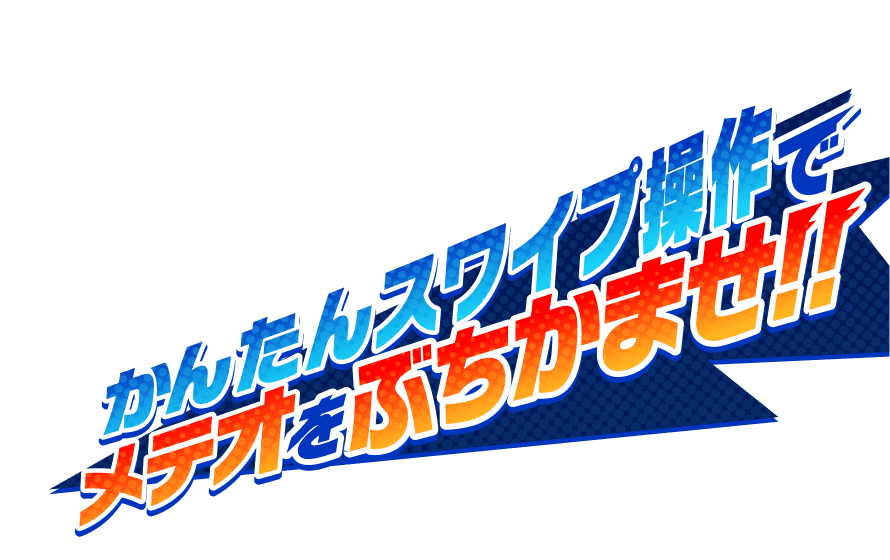 かんたんスワイプ操作で
メテオをぶちかませ!!